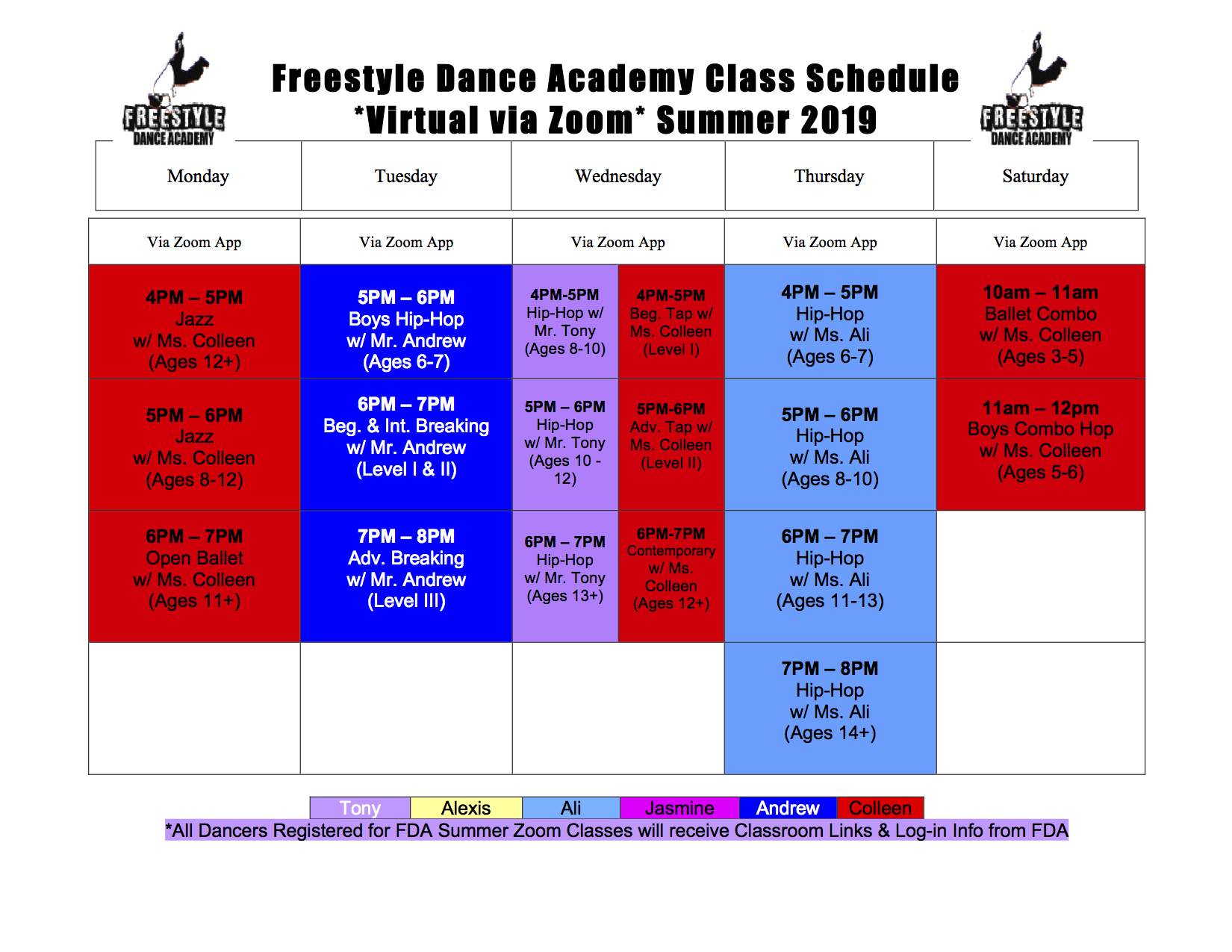 FREESTYLE DANCE ACADEMY

Freestyle Dance Academy Class Schedule
*Virtual via Zoom* Summer 2019

FREESTYLE DANCE ACADEMY

| Monday | Tuesday | Wednesday | | Thursday | Saturday |
|---|---|---|---|---|---|
| Via Zoom App | Via Zoom App | Via Zoom App | | Via Zoom App | Via Zoom App |
| 4PM – 5PM Jazz w/ Ms. Colleen (Ages 12+) | 5PM – 6PM Boys Hip-Hop w/ Mr. Andrew (Ages 6-7) | 4PM-5PM Hip-Hop w/ Mr. Tony (Ages 8-10) | 4PM-5PM Beg. Tap w/ Ms. Colleen (Level I) | 4PM – 5PM Hip-Hop w/ Ms. Ali (Ages 6-7) | 10am – 11am Ballet Combo w/ Ms. Colleen (Ages 3-5) |
| 5PM – 6PM Jazz w/ Ms. Colleen (Ages 8-12) | 6PM – 7PM Beg. & Int. Breaking w/ Mr. Andrew (Level I & II) | 5PM – 6PM Hip-Hop w/ Mr. Tony (Ages 10 - 12) | 5PM-6PM Adv. Tap w/ Ms. Colleen (Level II) | 5PM – 6PM Hip-Hop w/ Ms. Ali (Ages 8-10) | 11am – 12pm Boys Combo Hop w/ Ms. Colleen (Ages 5-6) |
| 6PM – 7PM Open Ballet w/ Ms. Colleen (Ages 11+) | 7PM – 8PM Adv. Breaking w/ Mr. Andrew (Level III) | 6PM – 7PM Hip-Hop w/ Mr. Tony (Ages 13+) | 6PM-7PM Contemporary w/ Ms. Colleen (Ages 12+) | 6PM – 7PM Hip-Hop w/ Ms. Ali (Ages 11-13) | |
| | | | | 7PM – 8PM Hip-Hop w/ Ms. Ali (Ages 14+) | |

| Tony | Alexis | Ali | Jasmine | Andrew | Colleen |
|---|---|---|---|---|---|

*All Dancers Registered for FDA Summer Zoom Classes will receive Classroom Links & Log-in Info from FDA